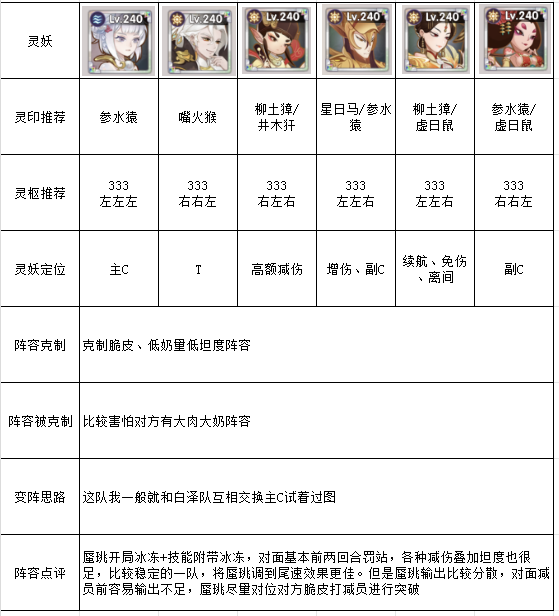 | 灵妖 | Lv.240 | Lv.240 | Lv.240 | Lv.240 | Lv.240 | Lv.240 |
|---|---|---|---|---|---|---|
| 灵印推荐 | 参水猿 | 嘴火猴 | 柳土獐/井木犴 | 星日马/参水猿 | 柳土獐/虚日鼠 | 参水猿/虚日鼠 |
| 灵枢推荐 | 333 左左左 | 333 右右左 | 333 右左右 | 333 左左右 | 333 左左右 | 333 右右左 |
| 灵妖定位 | 主C | T | 高额减伤 | 增伤、副C | 续航、免伤、离间 | 副C |
| 阵容克制 | 克制脆皮、低奶量低坦度阵容 | | | | | |
| 阵容被克制 | 比较害怕对方有大肉大奶阵容 | | | | | |
| 变阵思路 | 这队我一般就和白泽队互相交换主C试着过图 | | | | | |
| 阵容点评 | 蜃珧开局冰冻+技能附带冰冻，对面基本前两回合罚站，各种减伤叠加坦度也很足，比较稳定的一队，将蜃珧调到尾速效果更佳。但是蜃珧输出比较分散，对面减员前容易输出不足，蜃珧尽量对位对方脆皮打减员进行突破 | | | | | |